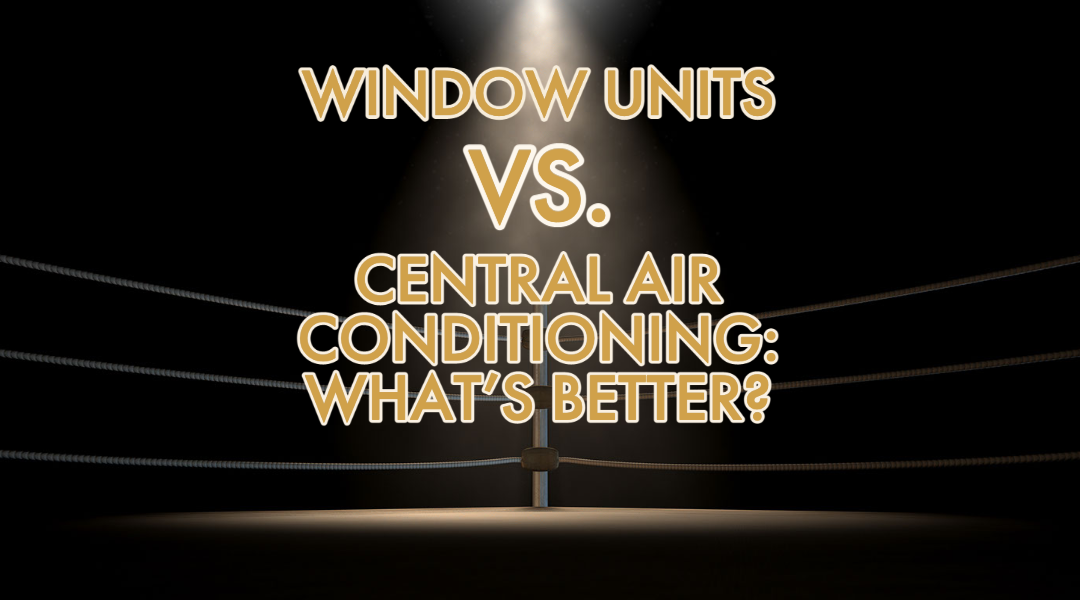 WINDOW UNITS
VS.
CENTRAL AIR CONDITIONING: WHAT'S BETTER?